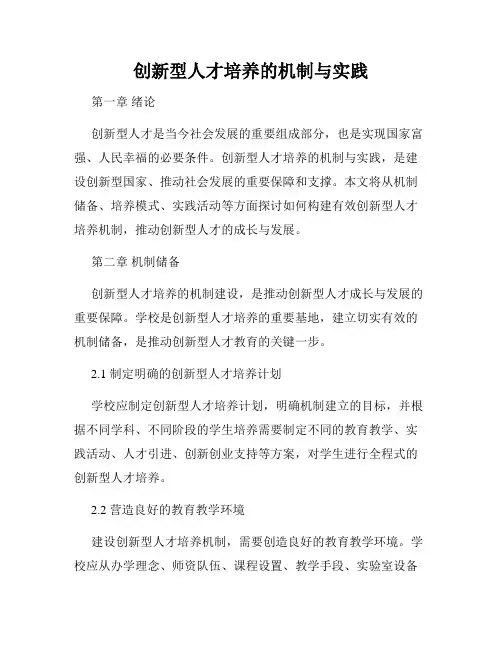 创新型人才培养的机制与实践

第一章 绪论

创新型人才是当今社会发展的重要组成部分，也是实现国家富强、人民幸福的必要条件。创新型人才培养的机制与实践，是建设创新型国家、推动社会发展的重要保障和支撑。本文将从机制储备、培养模式、实践活动等方面探讨如何构建有效创新型人才培养机制，推动创新型人才的成长与发展。

第二章 机制储备

创新型人才培养的机制建设，是推动创新型人才成长与发展的重要保障。学校是创新型人才培养的重要基地，建立切实有效的机制储备，是推动创新型人才教育的关键一步。

2.1 制定明确的创新型人才培养计划

学校应制定创新型人才培养计划，明确机制建立的目标，并根据不同学科、不同阶段的学生培养需要制定不同的教育教学、实践活动、人才引进、创新创业支持等方案，对学生进行全程式的创新型人才培养。

2.2 营造良好的教育教学环境

建设创新型人才培养机制，需要创造良好的教育教学环境。学校应从办学理念、师资队伍、课程设置、教学手段、实验室设备